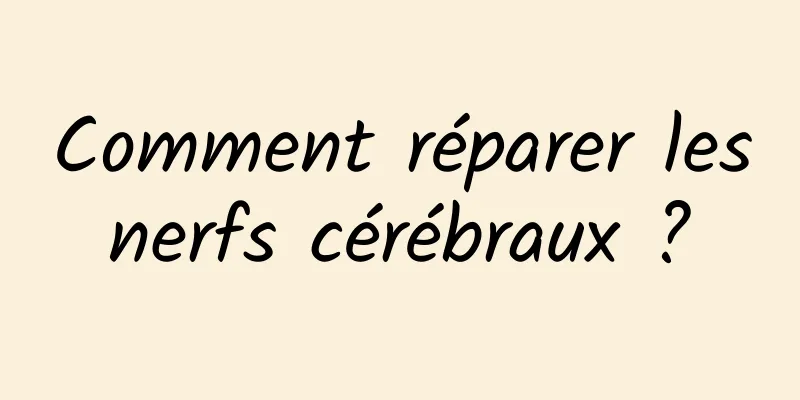 Comment réparer les nerfs cérébraux ?